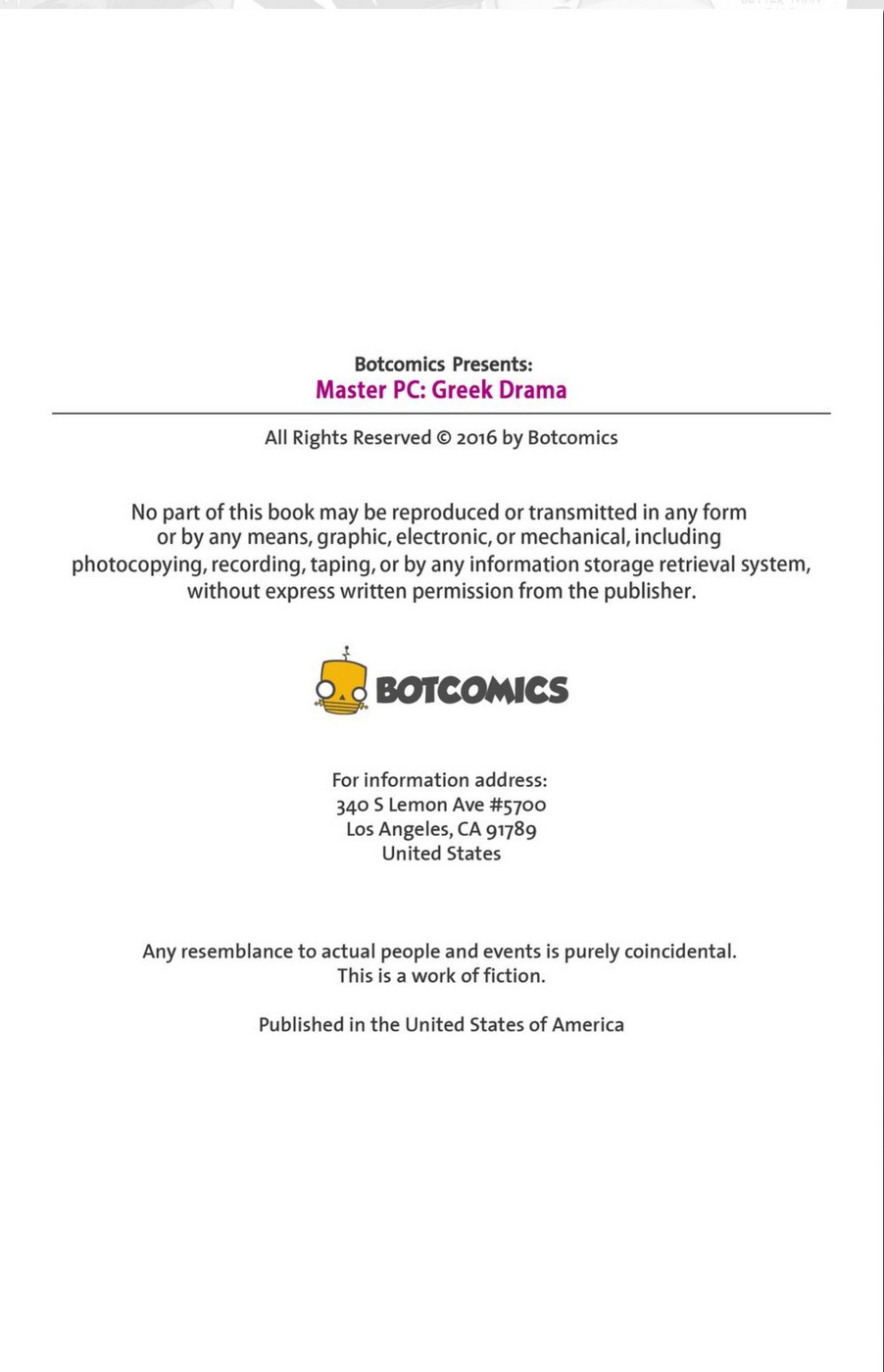 Botcomics Presents:
Master PC: Greek Drama

All Rights Reserved © 2016 by Botcomics

No part of this book may be reproduced or transmitted in any form or by any means, graphic, electronic, or mechanical, including photocopying, recording, taping, or by any information storage retrieval system, without express written permission from the publisher.

BOTCOMICS

For information address:
340 S Lemon Ave #5700
Los Angeles, CA 91789
United States

Any resemblance to actual people and events is purely coincidental.
This is a work of fiction.

Published in the United States of America